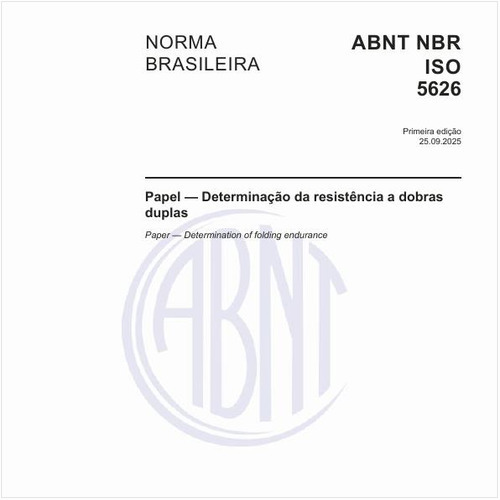 NORMA BRASILEIRA

ABNT NBR ISO 5626

Primeira edição
25.09.2025

Papel — Determinação da resistência a dobras duplas

Paper — Determination of folding endurance

ABNT